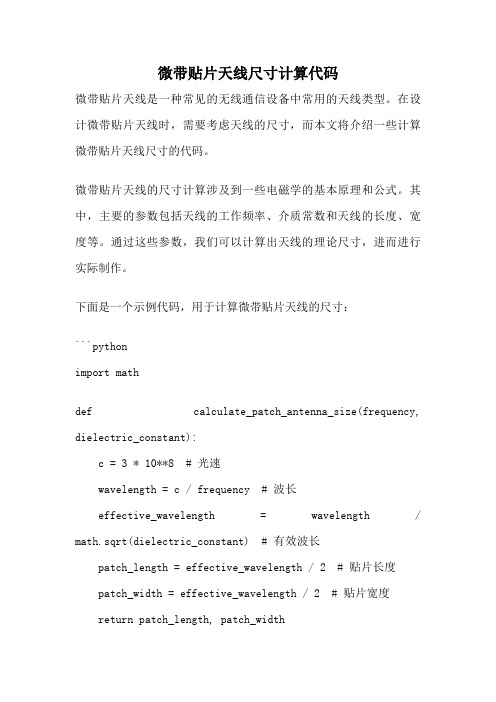 微带贴片天线尺寸计算代码

微带贴片天线是一种常见的无线通信设备中常用的天线类型。在设计微带贴片天线时，需要考虑天线的尺寸，而本文将介绍一些计算微带贴片天线尺寸的代码。

微带贴片天线的尺寸计算涉及到一些电磁学的基本原理和公式。其中，主要的参数包括天线的工作频率、介质常数和天线的长度、宽度等。通过这些参数，我们可以计算出天线的理论尺寸，进而进行实际制作。

下面是一个示例代码，用于计算微带贴片天线的尺寸：

```python
import math

def calculate_patch_antenna_size(frequency, dielectric_constant):
    c = 3 * 10**8  # 光速
    wavelength = c / frequency  # 波长
    effective_wavelength = wavelength / math.sqrt(dielectric_constant)  # 有效波长
    patch_length = effective_wavelength / 2  # 贴片长度
    patch_width = effective_wavelength / 2  # 贴片宽度
    return patch_length, patch_width